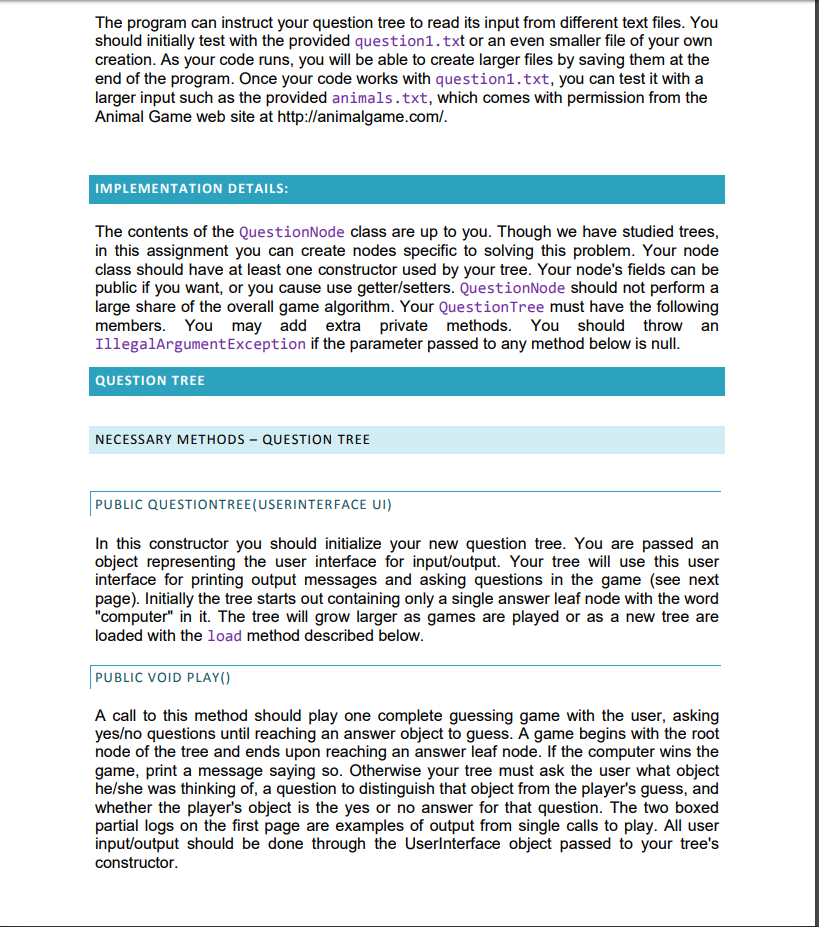 The program can instruct your question tree to read its input from different text files. You should initially test with the provided question1.txt or an even smaller file of your own creation. As your code runs, you will be able to create larger files by saving them at the end of the program. Once your code works with question1.txt, you can test it with a larger input such as the provided animals.txt, which comes with permission from the Animal Game web site at http://animalgame.com/.

IMPLEMENTATION DETAILS:

The contents of the QuestionNode class are up to you. Though we have studied trees, in this assignment you can create nodes specific to solving this problem. Your node class should have at least one constructor used by your tree. Your node's fields can be public if you want, or you cause use getter/setters. QuestionNode should not perform a large share of the overall game algorithm. Your QuestionTree must have the following members. You may add extra private methods. You should throw an IllegalArgumentException if the parameter passed to any method below is null.

QUESTION TREE

NECESSARY METHODS – QUESTION TREE

PUBLIC QUESTIONTREE(USERINTERFACE UI)

In this constructor you should initialize your new question tree. You are passed an object representing the user interface for input/output. Your tree will use this user interface for printing output messages and asking questions in the game (see next page). Initially the tree starts out containing only a single answer leaf node with the word "computer" in it. The tree will grow larger as games are played or as a new tree are loaded with the load method described below.

PUBLIC VOID PLAY()

A call to this method should play one complete guessing game with the user, asking yes/no questions until reaching an answer object to guess. A game begins with the root node of the tree and ends upon reaching an answer leaf node. If the computer wins the game, print a message saying so. Otherwise your tree must ask the user what object he/she was thinking of, a question to distinguish that object from the player's guess, and whether the player's object is the yes or no answer for that question. The two boxed partial logs on the first page are examples of output from single calls to play. All user input/output should be done through the UserInterface object passed to your tree's constructor.